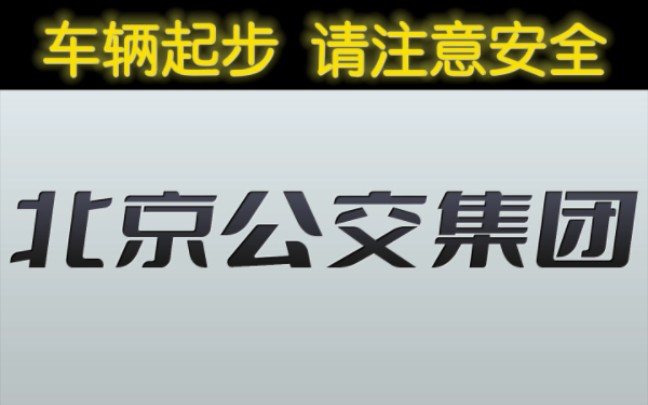 车辆起步 请注意安全

北京公交集团